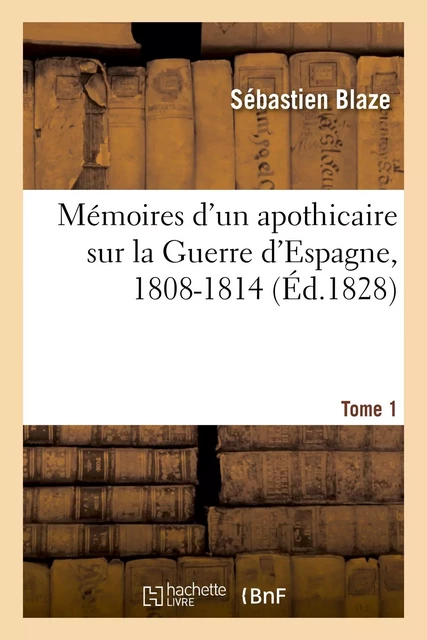 Sébastien Blaze

Mémoires d'un apothicaire sur la Guerre d'Espagne, 1808-1814 (Éd.1828)

Tome 1

hachette LIVRE

BnF